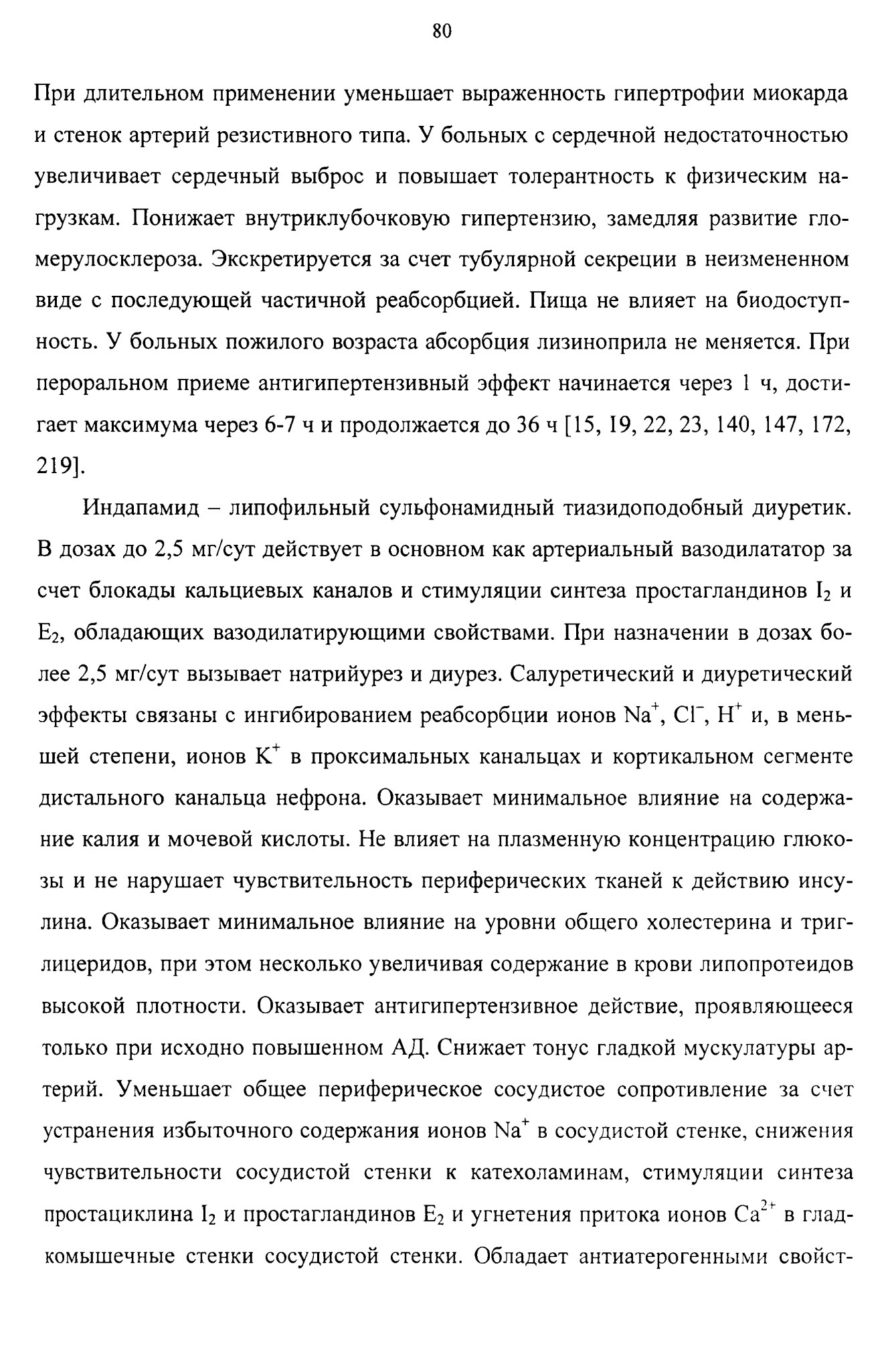 80

При длительном применении уменьшает выраженность гипертрофии миокарда и стенок артерий резистивного типа. У больных с сердечной недостаточностью увеличивает сердечный выброс и повышает толерантность к физическим нагрузкам. Понижает внутриклубочковую гипертензию, замедляя развитие гломерулосклероза. Экскретируется за счет тубулярной секреции в неизмененном виде с последующей частичной реабсорбцией. Пища не влияет на биодоступность. У больных пожилого возраста абсорбция лизиноприла не меняется. При пероральном приеме антигипертензивный эффект начинается через 1 ч, достигает максимума через 6-7 ч и продолжается до 36 ч [15, 19, 22, 23, 140, 147, 172, 219].

Индапамид – липофильный сульфонамидный тиазидоподобный диуретик. В дозах до 2,5 мг/сут действует в основном как артериальный вазодилататор за счет блокады кальциевых каналов и стимуляции синтеза простагландинов $I_2$ и $E_2$, обладающих вазодилатирующими свойствами. При назначении в дозах более 2,5 мг/сут вызывает натрийурез и диурез. Салуретический и диуретический эффекты связаны с ингибированием реабсорбции ионов $Na^+$, $Cl^-$, $H^+$ и, в меньшей степени, ионов $K^+$ в проксимальных канальцах и кортикальном сегменте дистального канальца нефрона. Оказывает минимальное влияние на содержание калия и мочевой кислоты. Не влияет на плазменную концентрацию глюкозы и не нарушает чувствительность периферических тканей к действию инсулина. Оказывает минимальное влияние на уровни общего холестерина и триглицеридов, при этом несколько увеличивая содержание в крови липопротеидов высокой плотности. Оказывает антигипертензивное действие, проявляющееся только при исходно повышенном АД. Снижает тонус гладкой мускулатуры артерий. Уменьшает общее периферическое сосудистое сопротивление за счет устранения избыточного содержания ионов $Na^+$ в сосудистой стенке, снижения чувствительности сосудистой стенки к катехоламинам, стимуляции синтеза простациклина $I_2$ и простагландинов $E_2$ и угнетения притока ионов $Ca^{2+}$ в гладкомышечные стенки сосудистой стенки. Обладает антиатерогенными свойст-